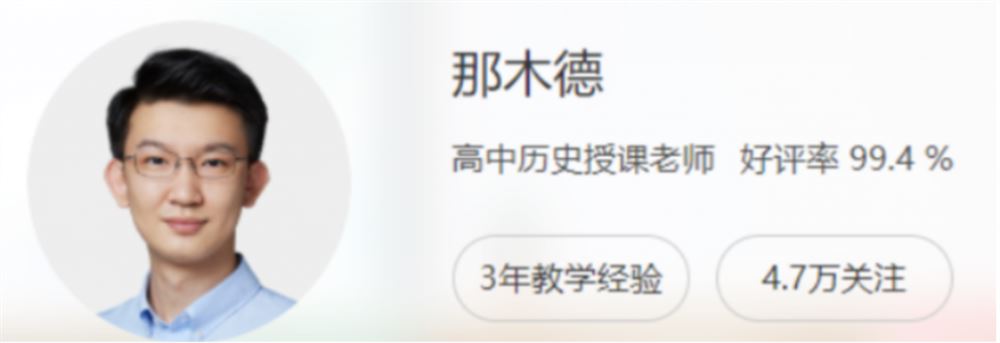 那木德

高中历史授课老师 好评率 99.4 %

3年教学经验

4.7万关注